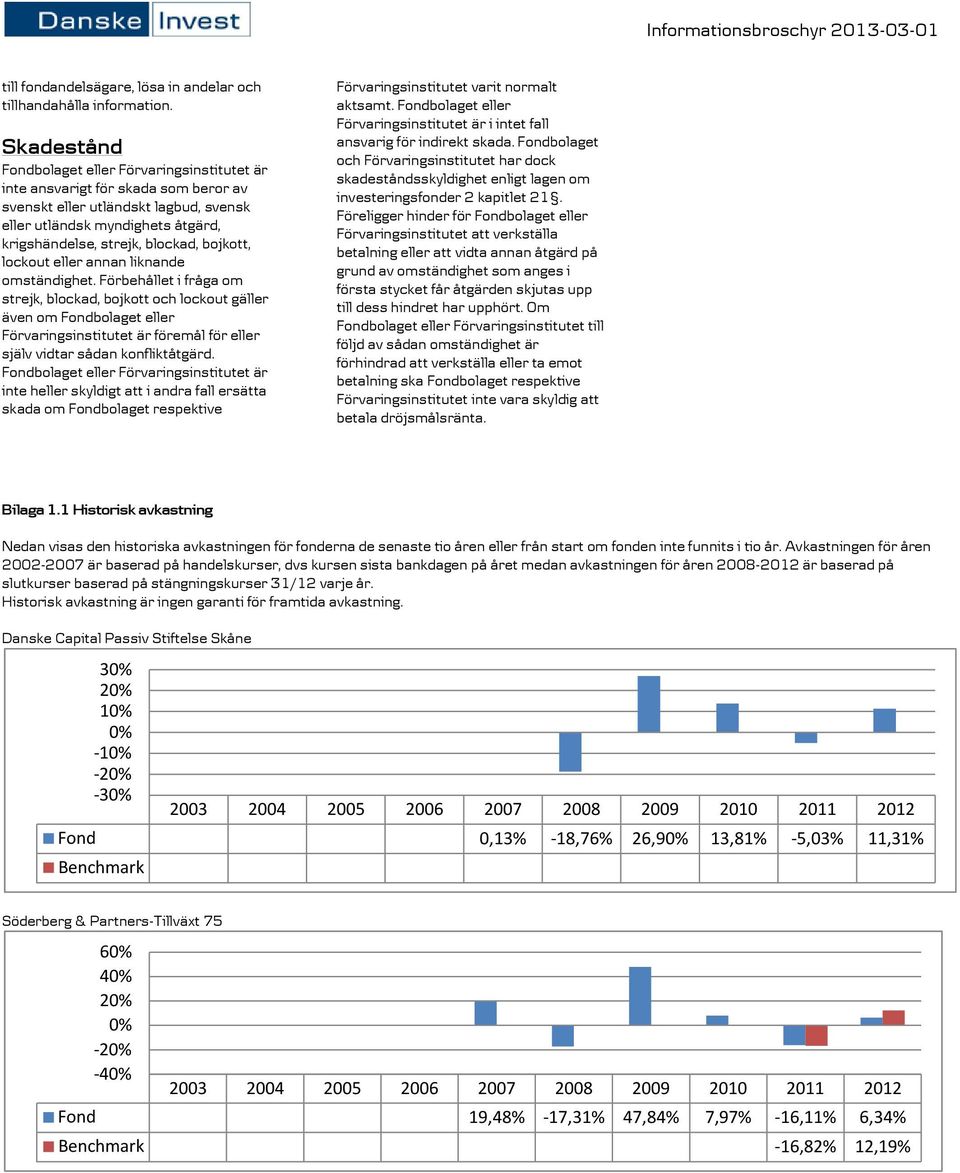 Danske Invest

Informationsbroschyr 2013-03-01

till fondandelsägare, lösa in andelar och tillhandahålla information.

Skadestånd

Fondbolaget eller Förvaringsinstitutet är inte ansvarigt för skada som beror av svenskt eller utländskt lagbud, svensk eller utländsk myndighets åtgärd, krigshändelse, strejk, blockad, bojkott, lockout eller annan liknande omständighet. Förbehållet i fråga om strejk, blockad, bojkott och lockout gäller även om Fondbolaget eller Förvaringsinstitutet är föremål för eller själv vidtar sådan konfliktåtgärd. Fondbolaget eller Förvaringsinstitutet är inte heller skyldigt att i andra fall ersätta skada om Fondbolaget respektive Förvaringsinstitutet varit normalt aktsamt. Fondbolaget eller Förvaringsinstitutet är i intet fall ansvarig för indirekt skada. Fondbolaget och Förvaringsinstitutet har dock skadeståndsskyldighet enligt lagen om investeringsfonder 2 kapitlet 21§. Föreligger hinder för Fondbolaget eller Förvaringsinstitutet att verkställa betalning eller att vidta annan åtgärd på grund av omständighet som anges i första stycket får åtgärden skjutas upp till dess hindret har upphört. Om Fondbolaget eller Förvaringsinstitutet till följd av sådan omständighet är förhindrad att verkställa eller ta emot betalning ska Fondbolaget respektive Förvaringsinstitutet inte vara skyldig att betala dröjsmålsränta.

Bilaga 1.1 Historisk avkastning

Nedan visas den historiska avkastningen för fonderna de senaste tio åren eller från start om fonden inte funnits i tio år. Avkastningen för åren 2002-2007 är baserad på handelskurser, dvs kursen sista bankdagen på året medan avkastningen för åren 2008-2012 är baserad på slutkurser baserad på stängningskurser 31/12 varje år.
Historisk avkastning är ingen garanti för framtida avkastning.

Danske Capital Passiv Stiftelse Skåne

30%
20%
10%
0%
-10%
-20%
-30%

| | 2003 | 2004 | 2005 | 2006 | 2007 | 2008 | 2009 | 2010 | 2011 | 2012 |
|---|---|---|---|---|---|---|---|---|---|---|
| Fond | | | | | 0,13% | -18,76% | 26,90% | 13,81% | -5,03% | 11,31% |
| Benchmark | | | | | | | | | | |

Söderberg & Partners-Tillväxt 75

60%
40%
20%
0%
-20%
-40%

| | 2003 | 2004 | 2005 | 2006 | 2007 | 2008 | 2009 | 2010 | 2011 | 2012 |
|---|---|---|---|---|---|---|---|---|---|---|
| Fond | | | | | 19,48% | -17,31% | 47,84% | 7,97% | -16,11% | 6,34% |
| Benchmark | | | | | | | | | -16,82% | 12,19% |